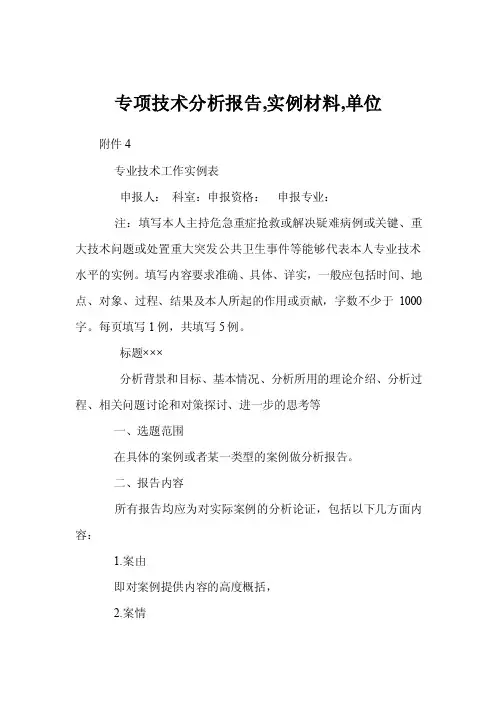 专项技术分析报告,实例材料,单位

附件 4

专业技术工作实例表

申报人： 科室：申报资格： 申报专业：

注：填写本人主持危急重症抢救或解决疑难病例或关键、重大技术问题或处置重大突发公共卫生事件等能够代表本人专业技术水平的实例。填写内容要求准确、具体、详实，一般应包括时间、地点、对象、过程、结果及本人所起的作用或贡献，字数不少于 1000 字。每页填写 1 例，共填写 5 例。

标题×××

分析背景和目标、基本情况、分析所用的理论介绍、分析过程、相关问题讨论和对策探讨、进一步的思考等

一、选题范围

在具体的案例或者某一类型的案例做分析报告。

二、报告内容

所有报告均应为对实际案例的分析论证，包括以下几方面内容：

1.案由

即对案例提供内容的高度概括，

2.案情